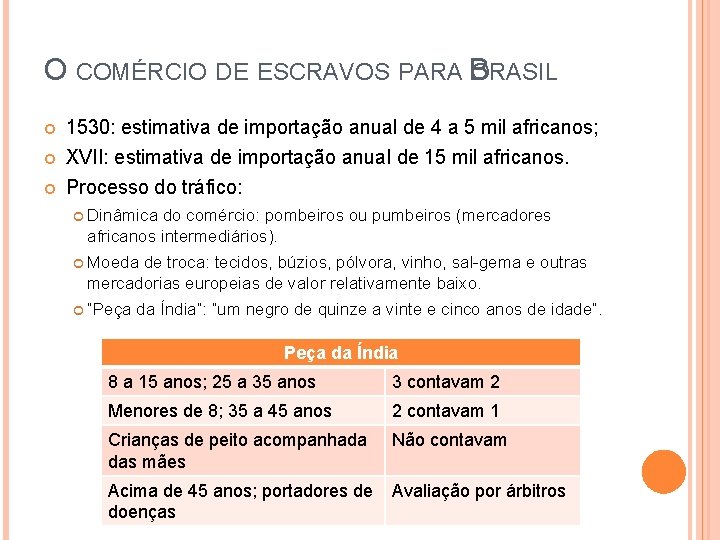 O COMÉRCIO DE ESCRAVOS PARA BRASIL

1530: estimativa de importação anual de 4 a 5 mil africanos;

XVII: estimativa de importação anual de 15 mil africanos.

Processo do tráfico:

Dinâmica do comércio: pombeiros ou pumbeiros (mercadores africanos intermediários).

Moeda de troca: tecidos, búzios, pólvora, vinho, sal-gema e outras mercadorias europeias de valor relativamente baixo.

"Peça da Índia": "um negro de quinze a vinte e cinco anos de idade".

| Peça da Índia | |
|---|---|
| 8 a 15 anos; 25 a 35 anos | 3 contavam 2 |
| Menores de 8; 35 a 45 anos | 2 contavam 1 |
| Crianças de peito acompanhada das mães | Não contavam |
| Acima de 45 anos; portadores de doenças | Avaliação por árbitros |